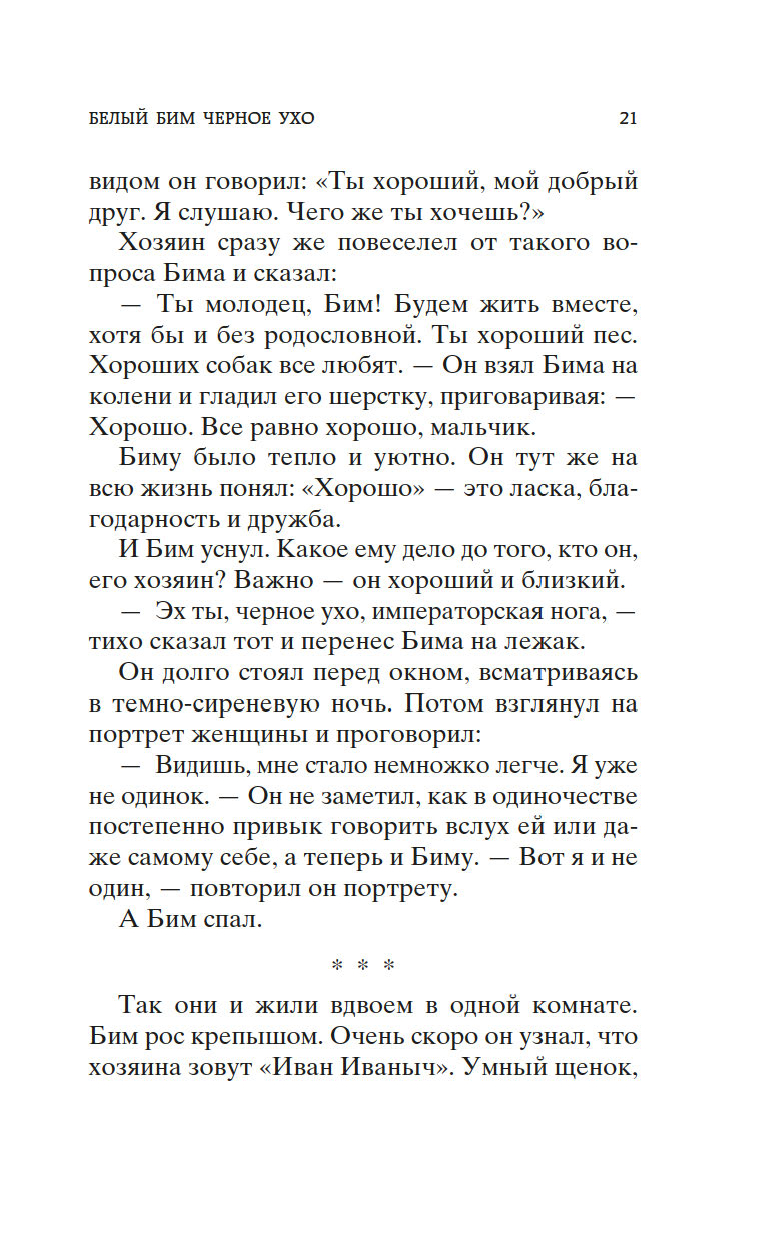 БЕЛЫЙ БИМ ЧЕРНОЕ УХО 21

видом он говорил: «Ты хороший, мой добрый друг. Я слушаю. Чего же ты хочешь?»

Хозяин сразу же повеселел от такого вопроса Бима и сказал:

— Ты молодец, Бим! Будем жить вместе, хотя бы и без родословной. Ты хороший пес. Хороших собак все любят. — Он взял Бима на колени и гладил его шерстку, приговаривая: — Хорошо. Все равно хорошо, мальчик.

Биму было тепло и уютно. Он тут же на всю жизнь понял: «Хорошо» — это ласка, благодарность и дружба.

И Бим уснул. Какое ему дело до того, кто он, его хозяин? Важно — он хороший и близкий.

— Эх ты, черное ухо, императорская нога, — тихо сказал тот и перенес Бима на лежак.

Он долго стоял перед окном, всматриваясь в темно-сиреневую ночь. Потом взглянул на портрет женщины и проговорил:

— Видишь, мне стало немножко легче. Я уже не одинок. — Он не заметил, как в одиночестве постепенно привык говорить вслух ей или даже самому себе, а теперь и Биму. — Вот я и не один, — повторил он портрету.

А Бим спал.

* * *

Так они и жили вдвоем в одной комнате. Бим рос крепышом. Очень скоро он узнал, что хозяина зовут «Иван Иваныч». Умный щенок,